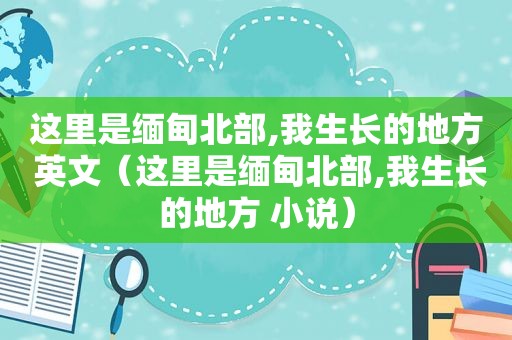 这里是缅甸北部,我生长的地方英文（这里是缅甸北部,我生长的地方 小说）